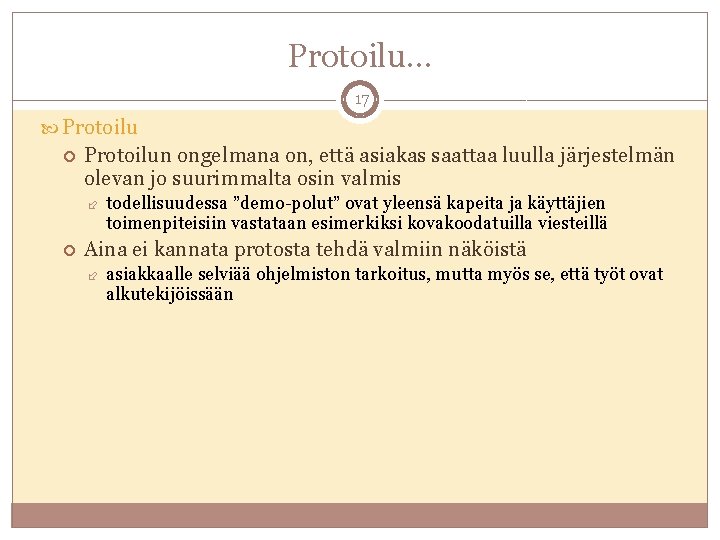 Protoilu…

17

Protoilu

Protoilun ongelmana on, että asiakas saattaa luulla järjestelmän olevan jo suurimmalta osin valmis

todellisuudessa ”demo-polut” ovat yleensä kapeita ja käyttäjien toimenpiteisiin vastataan esimerkiksi kovakoodatuilla viesteillä

Aina ei kannata protosta tehdä valmiin näköistä

asiakkaalle selviää ohjelmiston tarkoitus, mutta myös se, että työt ovat alkutekijöissään